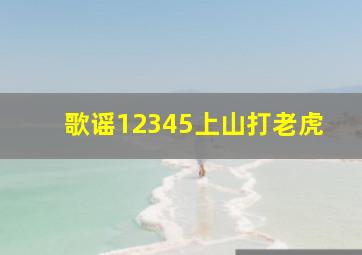 歌谣12345上山打老虎